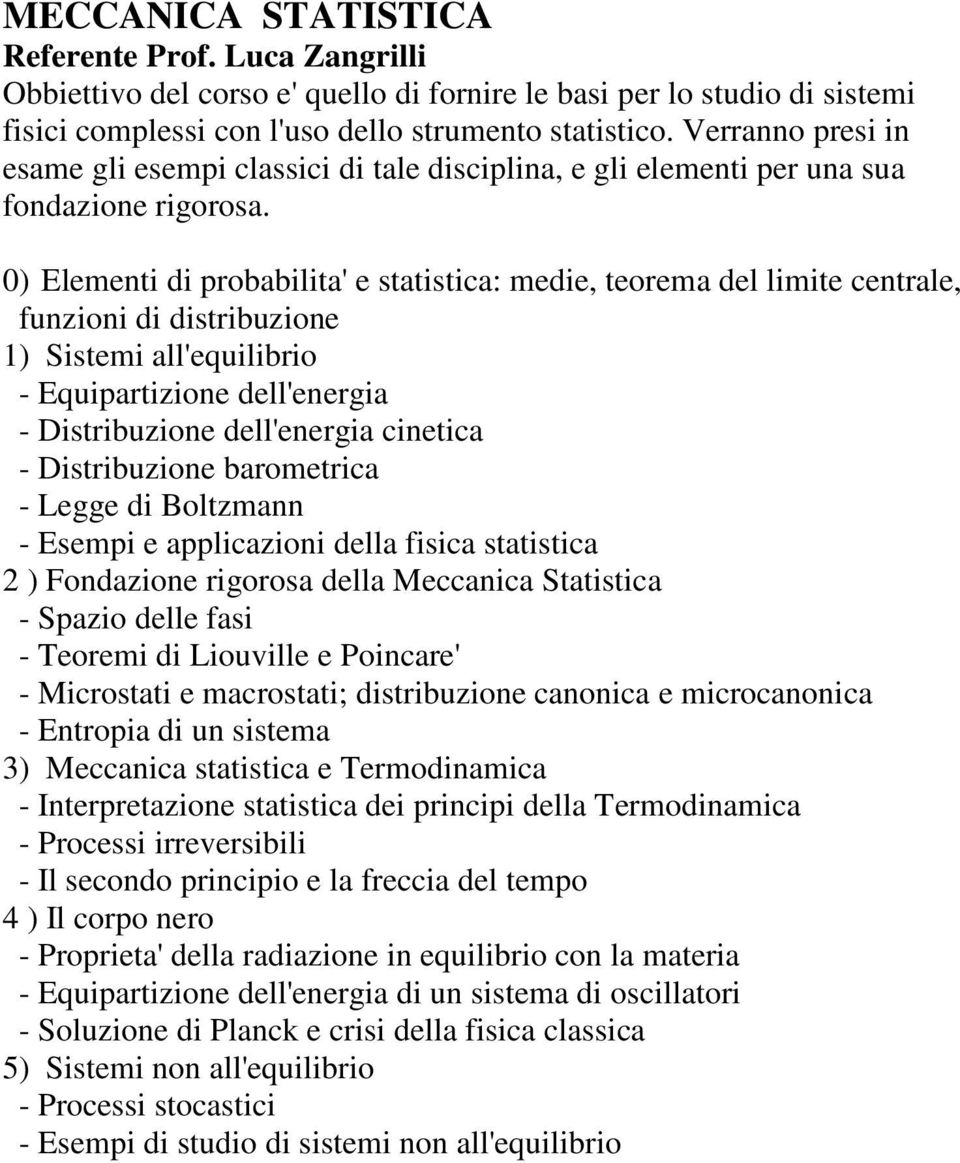 MECCANICA STATISTICA
Referente Prof. Luca Zangrilli
Obbiettivo del corso e' quello di fornire le basi per lo studio di sistemi fisici complessi con l'uso dello strumento statistico. Verranno presi in esame gli esempi classici di tale disciplina, e gli elementi per una sua fondazione rigorosa.

0) Elementi di probabilita' e statistica: medie, teorema del limite centrale, funzioni di distribuzione
1) Sistemi all'equilibrio
- Equipartizione dell'energia
- Distribuzione dell'energia cinetica
- Distribuzione barometrica
- Legge di Boltzmann
- Esempi e applicazioni della fisica statistica
2 ) Fondazione rigorosa della Meccanica Statistica
- Spazio delle fasi
- Teoremi di Liouville e Poincare'
- Microstati e macrostati; distribuzione canonica e microcanonica
- Entropia di un sistema
3) Meccanica statistica e Termodinamica
- Interpretazione statistica dei principi della Termodinamica
- Processi irreversibili
- Il secondo principio e la freccia del tempo
4 ) Il corpo nero
- Proprieta' della radiazione in equilibrio con la materia
- Equipartizione dell'energia di un sistema di oscillatori
- Soluzione di Planck e crisi della fisica classica
5) Sistemi non all'equilibrio
- Processi stocastici
- Esempi di studio di sistemi non all'equilibrio